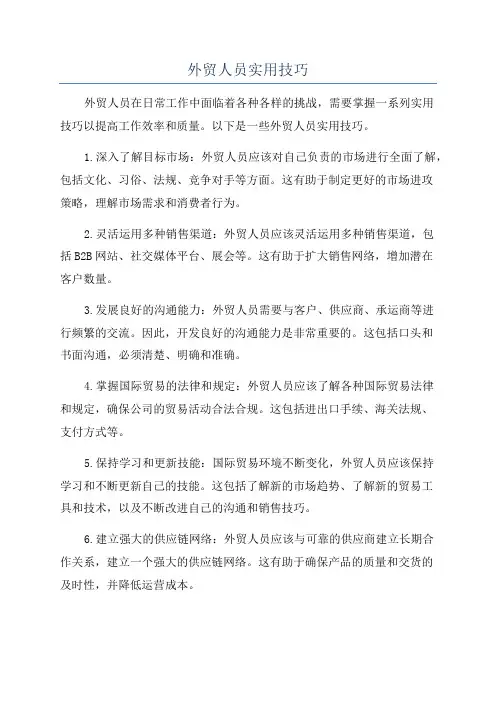 外贸人员实用技巧

外贸人员在日常工作中面临着各种各样的挑战，需要掌握一系列实用技巧以提高工作效率和质量。以下是一些外贸人员实用技巧。

1.深入了解目标市场：外贸人员应该对自己负责的市场进行全面了解，包括文化、习俗、法规、竞争对手等方面。这有助于制定更好的市场进攻策略，理解市场需求和消费者行为。

2.灵活运用多种销售渠道：外贸人员应该灵活运用多种销售渠道，包括B2B网站、社交媒体平台、展会等。这有助于扩大销售网络，增加潜在客户数量。

3.发展良好的沟通能力：外贸人员需要与客户、供应商、承运商等进行频繁的交流。因此，开发良好的沟通能力是非常重要的。这包括口头和书面沟通，必须清楚、明确和准确。

4.掌握国际贸易的法律和规定：外贸人员应该了解各种国际贸易法律和规定，确保公司的贸易活动合法合规。这包括进出口手续、海关法规、支付方式等。

5.保持学习和更新技能：国际贸易环境不断变化，外贸人员应该保持学习和不断更新自己的技能。这包括了解新的市场趋势、了解新的贸易工具和技术，以及不断改进自己的沟通和销售技巧。

6.建立强大的供应链网络：外贸人员应该与可靠的供应商建立长期合作关系，建立一个强大的供应链网络。这有助于确保产品的质量和交货的及时性，并降低运营成本。